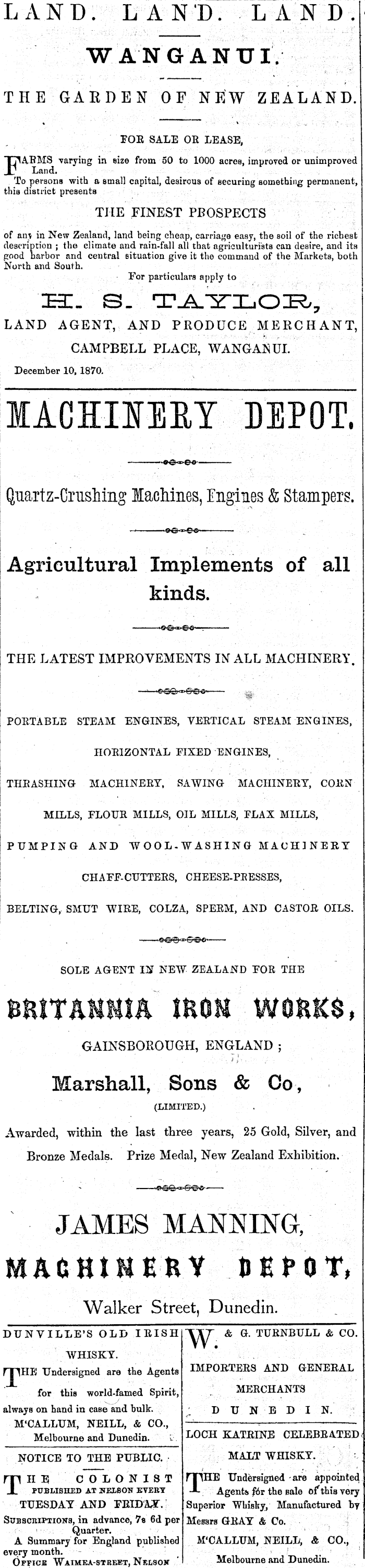 LAND. LAND. LAND.

WANGANUI.

THE GARDEN OF NEW ZEALAND.

FOR SALE OR LEASE,

FARMS varying in size from 50 to 1000 acres, improved or unimproved Land.

To persons with a small capital, desirous of securing something permanent, this district presents

THE FINEST PROSPECTS

of any in New Zealand, land being cheap, carriage easy, the soil of the richest description; the climate and rain-fall all that agriculturists can desire, and its good harbor and central situation give it the command of the Markets, both North and South.

For particulars apply to

H. S. TAYLOR,

LAND AGENT, AND PRODUCE MERCHANT,

CAMPBELL PLACE, WANGANUI.

December 10, 1870.

MACHINERY DEPOT.

Quartz-Crushing Machines, Engines & Stampers.

Agricultural Implements of all kinds.

THE LATEST IMPROVEMENTS IN ALL MACHINERY.

PORTABLE STEAM ENGINES, VERTICAL STEAM ENGINES,

HORIZONTAL FIXED ENGINES,

THRASHING MACHINERY, SAWING MACHINERY, CORN MILLS, FLOUR MILLS, OIL MILLS, FLAX MILLS,

PUMPING AND WOOL-WASHING MACHINERY

CHAFF-CUTTERS, CHEESE-PRESSES,

BELTING, SMUT WIRE, COLZA, SPERM, AND CASTOR OILS.

SOLE AGENT IN NEW ZEALAND FOR THE

BRITANNIA IRON WORKS,

GAINSBOROUGH, ENGLAND;

Marshall, Sons & Co,

(LIMITED.)

Awarded, within the last three years, 25 Gold, Silver, and Bronze Medals. Prize Medal, New Zealand Exhibition.

JAMES MANNING,

MACHINERY DEPOT,

Walker Street, Dunedin.

DUNVILLE'S OLD IRISH WHISKY.

THE Undersigned are the Agents for this world-famed Spirit, always on hand in case and bulk.

M'CALLUM, NEILL, & CO.,
Melbourne and Dunedin.

NOTICE TO THE PUBLIC.

THE COLONIST PUBLISHED AT NELSON EVERY TUESDAY AND FRIDAY.

SUBSCRIPTIONS, in advance, 7s 6d per Quarter.

A Summary for England published every month.

OFFICE WAIMEA-STREET, NELSON

W. & G. TURNBULL & CO.

IMPORTERS AND GENERAL MERCHANTS

DUNEDIN.

LOCH KATRINE CELEBRATED MALT WHISKY.

THE Undersigned are appointed Agents for the sale of this very Superior Whisky, Manufactured by Messrs GRAY & Co.

M'CALLUM, NEILL, & CO.,
Melbourne and Dunedin.